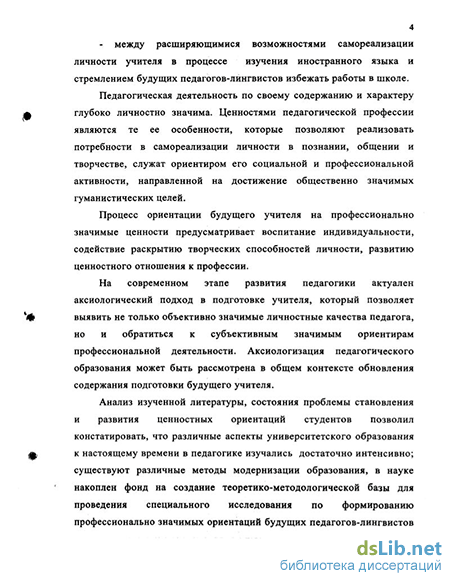 4

- между расширяющимися возможностями самореализации личности учителя в процессе изучения иностранного языка и стремлением будущих педагогов-лингвистов избежать работы в школе.

Педагогическая деятельность по своему содержанию и характеру глубоко личностно значима. Ценностями педагогической профессии являются те ее особенности, которые позволяют реализовать потребности в самореализации личности в познании, общении и творчестве, служат ориентиром его социальной и профессиональной активности, направленной на достижение общественно значимых гуманистических целей.

Процесс ориентации будущего учителя на профессионально значимые ценности предусматривает воспитание индивидуальности, содействие раскрытию творческих способностей личности, развитию ценностного отношения к профессии.

На современном этапе развития педагогики актуален аксиологический подход в подготовке учителя, который позволяет выявить не только объективно значимые личностные качества педагога, но и обратиться к субъективным значимым ориентирам профессиональной деятельности. Аксиологизация педагогического образования может быть рассмотрена в общем контексте обновления содержания подготовки будущего учителя.

Анализ изученной литературы, состояния проблемы становления и развития ценностных ориентаций студентов позволил констатировать, что различные аспекты университетского образования к настоящему времени в педагогике изучались достаточно интенсивно; существуют различные методы модернизации образования, в науке накоплен фонд на создание теоретико-методологической базы для проведения специального исследования по формированию профессионально значимых ориентаций будущих педагогов-лингвистов

dsLib.net
библиотека диссертаций